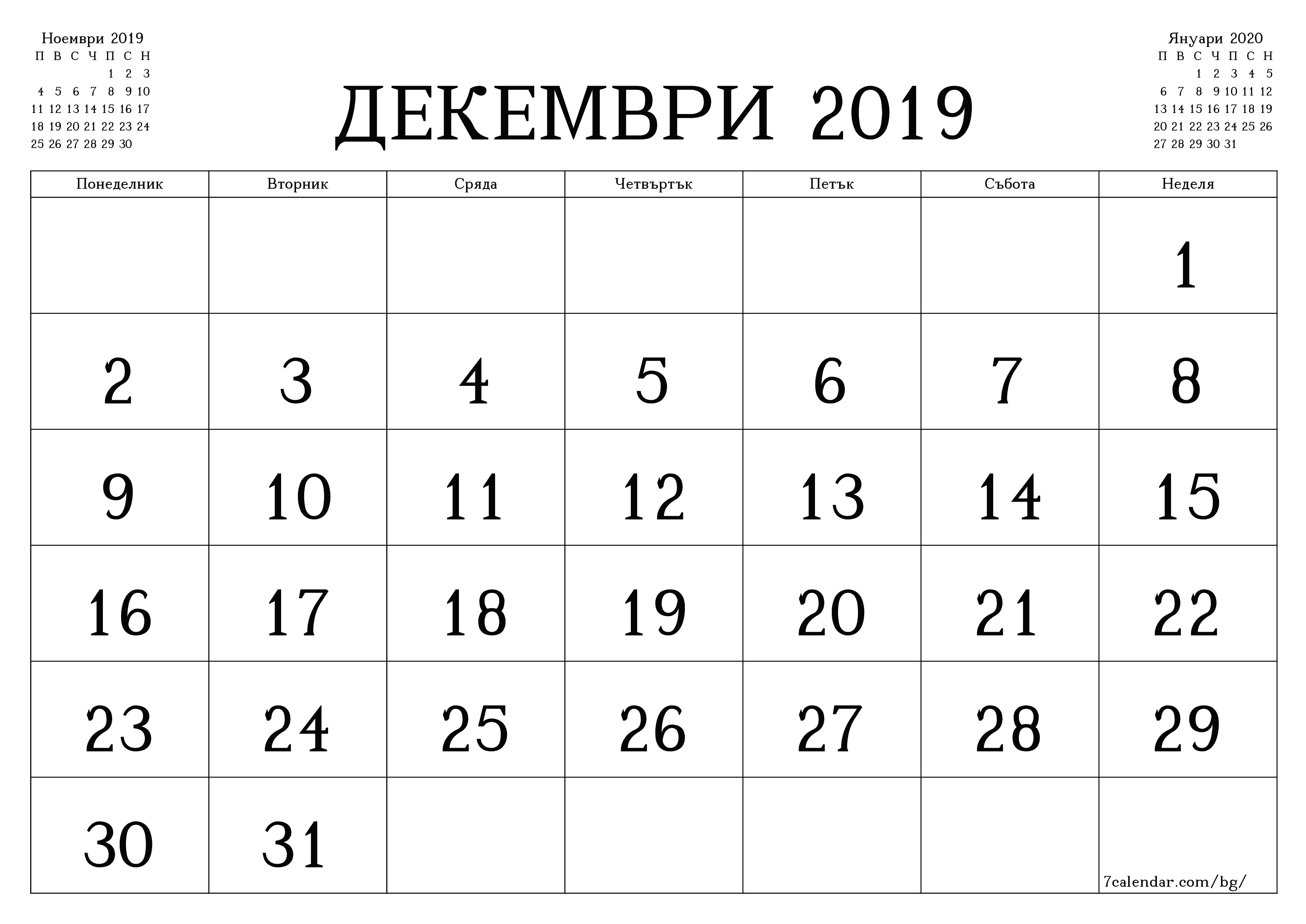 Ноември 2019

| П | В | С | Ч | П | С | Н |
|---|---|---|---|---|---|---|
| | | | | 1 | 2 | 3 |
| 4 | 5 | 6 | 7 | 8 | 9 | 10 |
| 11 | 12 | 13 | 14 | 15 | 16 | 17 |
| 18 | 19 | 20 | 21 | 22 | 23 | 24 |
| 25 | 26 | 27 | 28 | 29 | 30 | |

ДЕКЕМВРИ 2019

Януари 2020

| П | В | С | Ч | П | С | Н |
|---|---|---|---|---|---|---|
| | | 1 | 2 | 3 | 4 | 5 |
| 6 | 7 | 8 | 9 | 10 | 11 | 12 |
| 13 | 14 | 15 | 16 | 17 | 18 | 19 |
| 20 | 21 | 22 | 23 | 24 | 25 | 26 |
| 27 | 28 | 29 | 30 | 31 | | |

| Понеделник | Вторник | Сряда | Четвъртък | Петък | Събота | Неделя |
|---|---|---|---|---|---|---|
| | | | | | | 1 |
| 2 | 3 | 4 | 5 | 6 | 7 | 8 |
| 9 | 10 | 11 | 12 | 13 | 14 | 15 |
| 16 | 17 | 18 | 19 | 20 | 21 | 22 |
| 23 | 24 | 25 | 26 | 27 | 28 | 29 |
| 30 | 31 | | | | | 7calendar.com/bg/ |